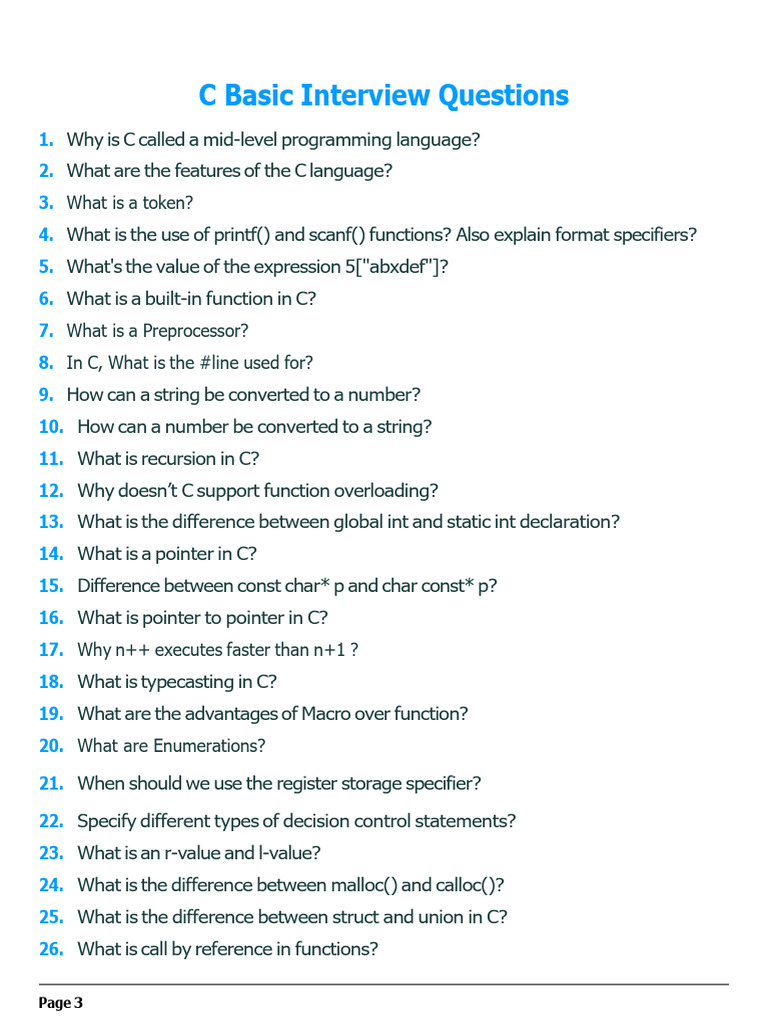 C Basic Interview Questions

1. Why is C called a mid-level programming language?
2. What are the features of the C language?
3. What is a token?
4. What is the use of printf() and scanf() functions? Also explain format specifiers?
5. What's the value of the expression 5["abxdef"]?
6. What is a built-in function in C?
7. What is a Preprocessor?
8. In C, What is the #line used for?
9. How can a string be converted to a number?
10. How can a number be converted to a string?
11. What is recursion in C?
12. Why doesn't C support function overloading?
13. What is the difference between global int and static int declaration?
14. What is a pointer in C?
15. Difference between const char* p and char const* p?
16. What is pointer to pointer in C?
17. Why n++ executes faster than n+1 ?
18. What is typecasting in C?
19. What are the advantages of Macro over function?
20. What are Enumerations?
21. When should we use the register storage specifier?
22. Specify different types of decision control statements?
23. What is an r-value and l-value?
24. What is the difference between malloc() and calloc()?
25. What is the difference between struct and union in C?
26. What is call by reference in functions?

Page 3